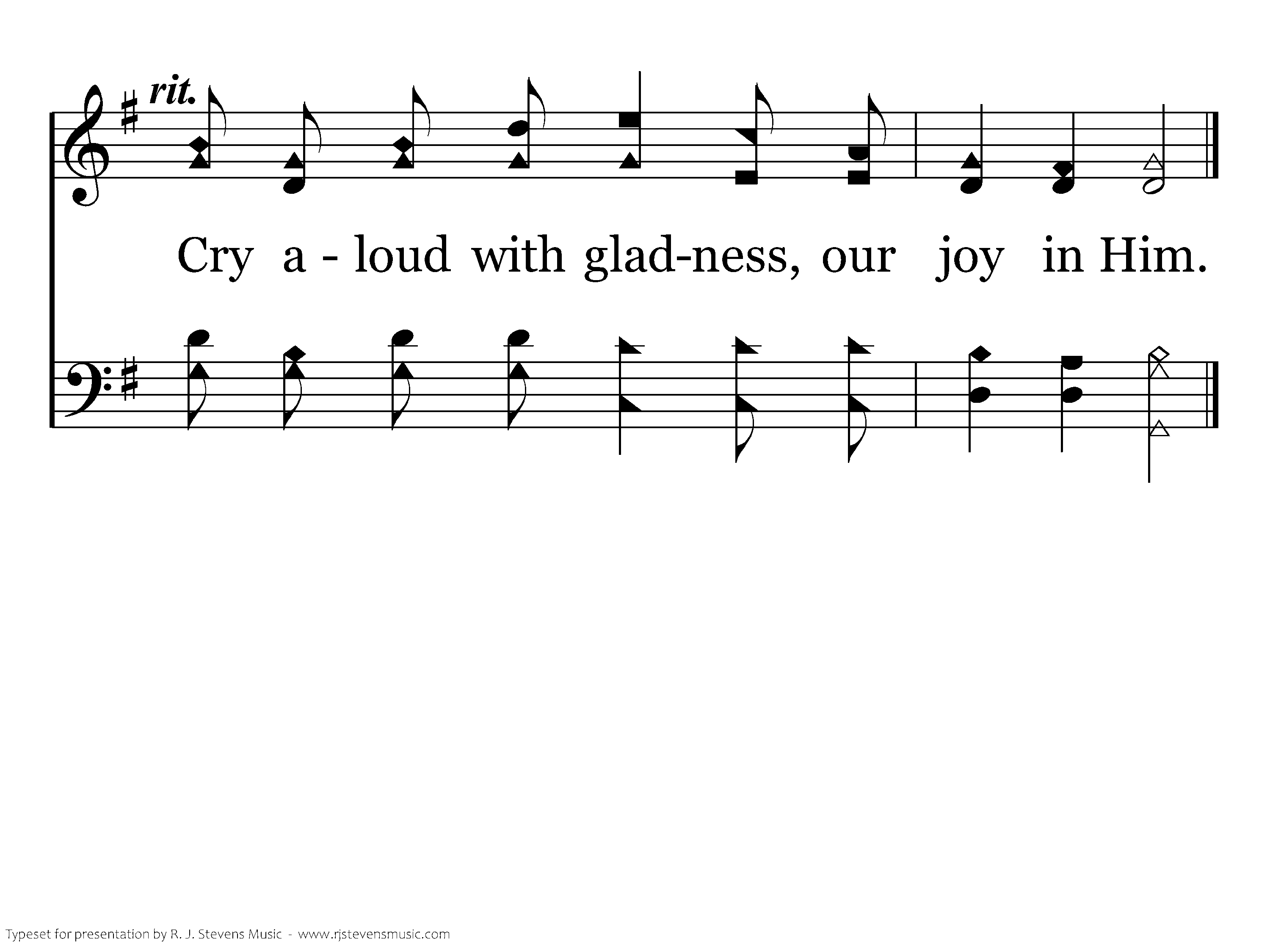 rit.

Cry a - loud with glad-ness, our joy in Him.

Typeset for presentation by R. J. Stevens Music - www.rjstevensmusic.com